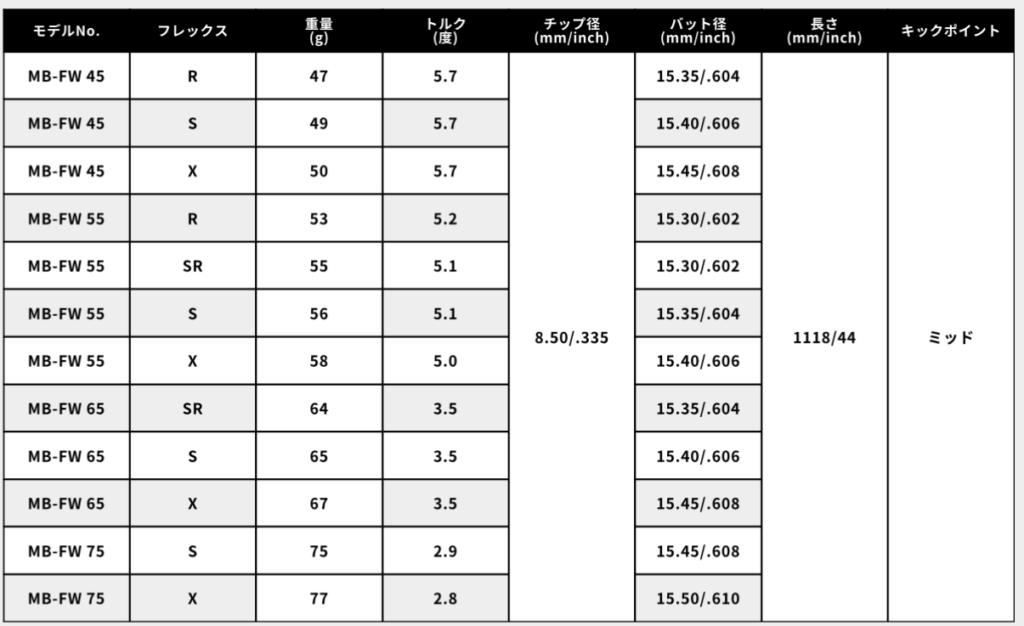 | モデルNo. | フレックス | 重量 (g) | トルク (度) | チップ径 (mm/inch) | バット径 (mm/inch) | 長さ (mm/inch) | キックポイント |
|---|---|---|---|---|---|---|---|
| MB-FW 45 | R | 47 | 5.7 | 8.50/.335 | 15.35/.604 | 1118/44 | ミッド |
| MB-FW 45 | S | 49 | 5.7 | | 15.40/.606 | | |
| MB-FW 45 | X | 50 | 5.7 | | 15.45/.608 | | |
| MB-FW 55 | R | 53 | 5.2 | | 15.30/.602 | | |
| MB-FW 55 | SR | 55 | 5.1 | | 15.30/.602 | | |
| MB-FW 55 | S | 56 | 5.1 | | 15.35/.604 | | |
| MB-FW 55 | X | 58 | 5.0 | | 15.40/.606 | | |
| MB-FW 65 | SR | 64 | 3.5 | | 15.35/.604 | | |
| MB-FW 65 | S | 65 | 3.5 | | 15.40/.606 | | |
| MB-FW 65 | X | 67 | 3.5 | | 15.45/.608 | | |
| MB-FW 75 | S | 75 | 2.9 | | 15.45/.608 | | |
| MB-FW 75 | X | 77 | 2.8 | | 15.50/.610 | | |